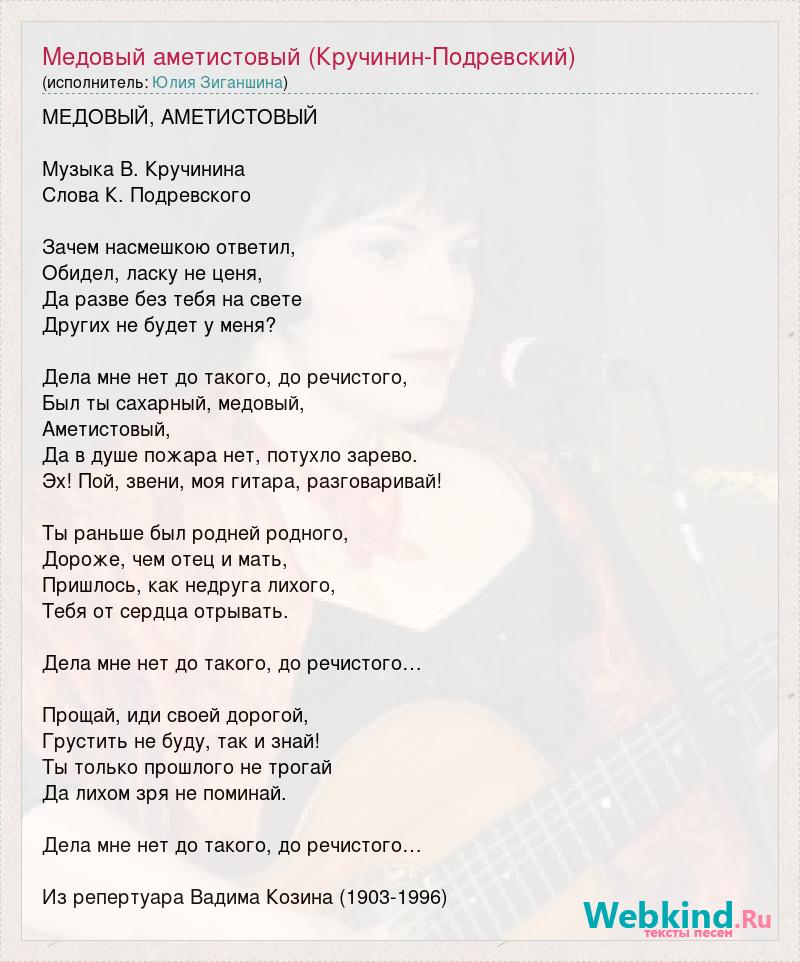 Медовый аметистовый (Кручинин-Подревский)
(исполнитель: Юлия Зиганшина)

МЕДОВЫЙ, АМЕТИСТОВЫЙ

Музыка В. Кручинина
Слова К. Подревского

Зачем насмешкою ответил,
Обидел, ласку не ценя,
Да разве без тебя на свете
Других не будет у меня?

Дела мне нет до такого, до речистого,
Был ты сахарный, медовый,
Аметистовый,
Да в душе пожара нет, потухло зарево.
Эх! Пой, звени, моя гитара, разговаривай!

Ты раньше был родней родного,
Дороже, чем отец и мать,
Пришлось, как недруга лихого,
Тебя от сердца отрывать.

Дела мне нет до такого, до речистого…

Прощай, иди своей дорогой,
Грустить не буду, так и знай!
Ты только прошлого не трогай
Да лихом зря не поминай.

Дела мне нет до такого, до речистого…

Из репертуара Вадима Козина (1903-1996)

Webkind.Ru
тексты песен